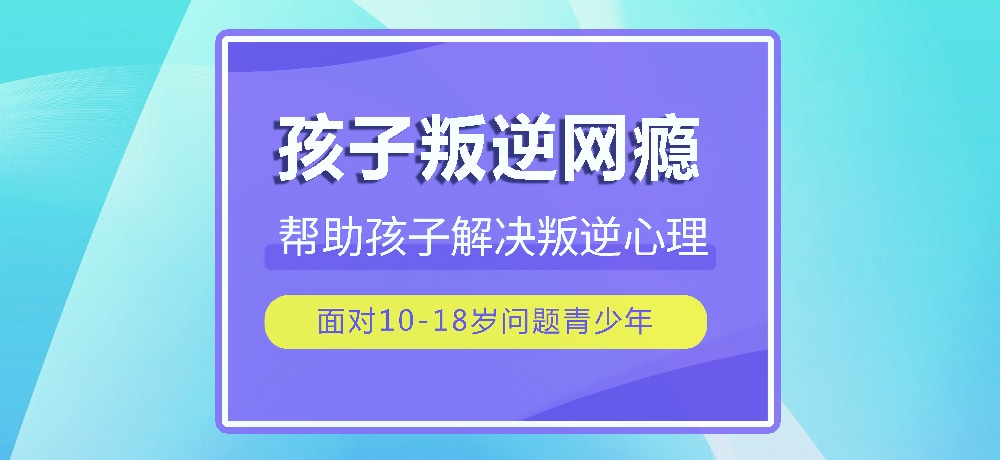 孩子叛逆网瘾

帮助孩子解决叛逆心理

面对10-18岁问题青少年